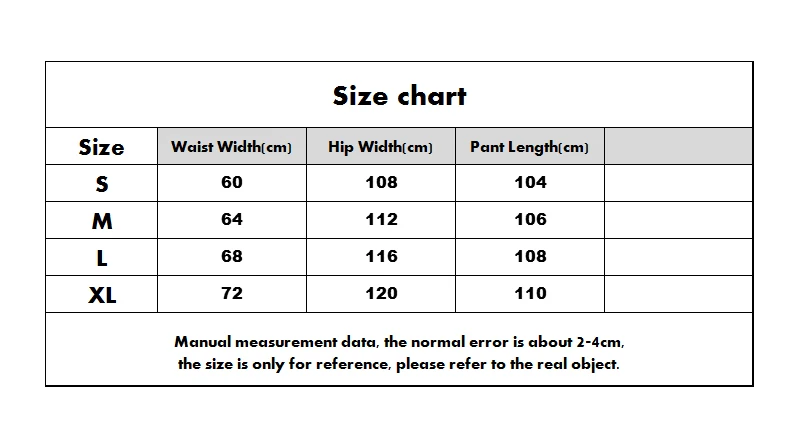 Size chart

| Size | Waist Width(cm) | Hip Width(cm) | Pant Length(cm) | |
|---|---|---|---|---|
| S | 60 | 108 | 104 | |
| M | 64 | 112 | 106 | |
| L | 68 | 116 | 108 | |
| XL | 72 | 120 | 110 | |

Manual measurement data, the normal error is about 2-4cm, the size is only for reference, please refer to the real object.